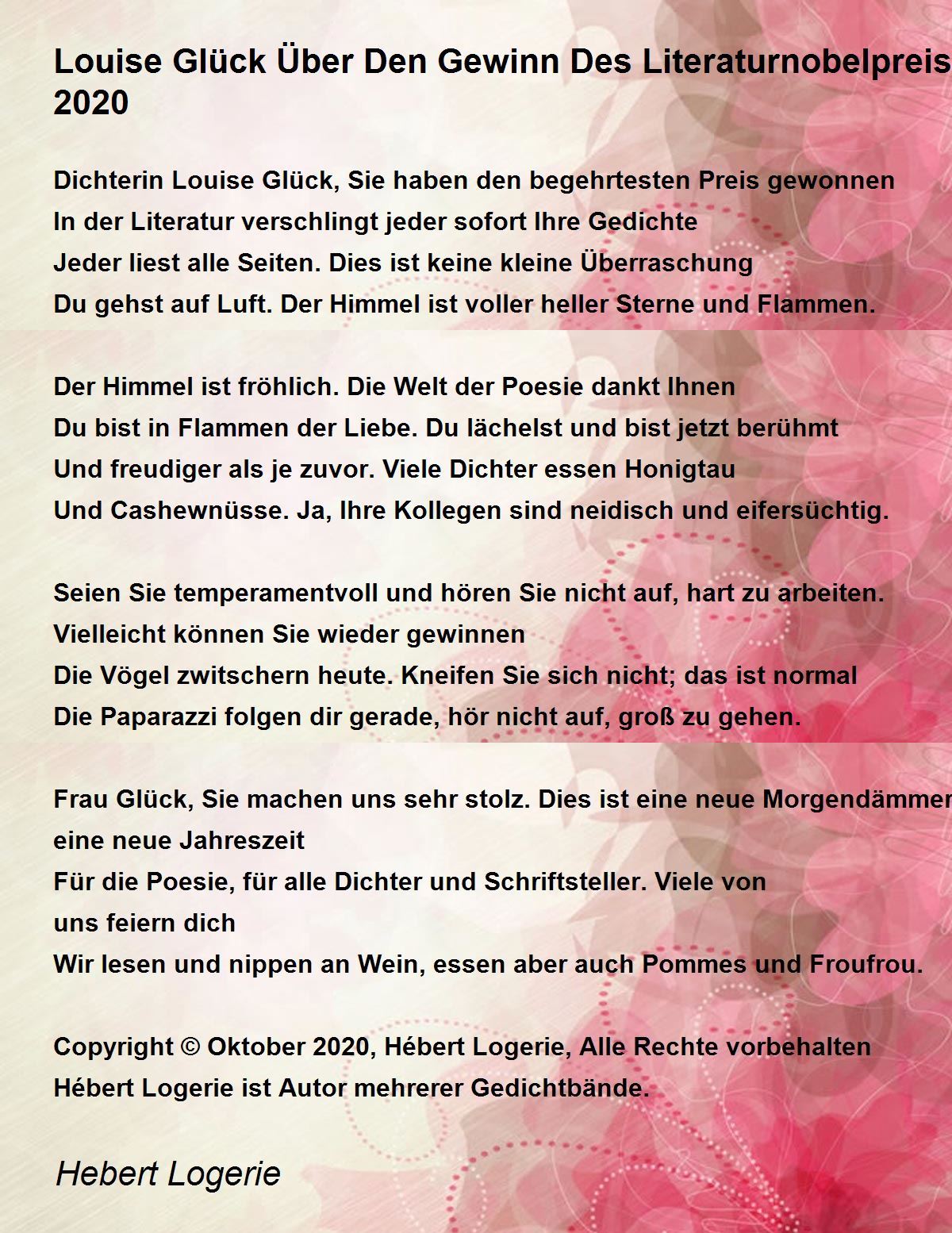 Louise Glück Über Den Gewinn Des Literaturnobelpreis
2020

Dichterin Louise Glück, Sie haben den begehrtesten Preis gewonnen
In der Literatur verschlingt jeder sofort Ihre Gedichte
Jeder liest alle Seiten. Dies ist keine kleine Überraschung
Du gehst auf Luft. Der Himmel ist voller heller Sterne und Flammen.

Der Himmel ist fröhlich. Die Welt der Poesie dankt Ihnen
Du bist in Flammen der Liebe. Du lächelst und bist jetzt berühmt
Und freudiger als je zuvor. Viele Dichter essen Honigtau
Und Cashewnüsse. Ja, Ihre Kollegen sind neidisch und eifersüchtig.

Seien Sie temperamentvoll und hören Sie nicht auf, hart zu arbeiten.
Vielleicht können Sie wieder gewinnen
Die Vögel zwitschern heute. Kneifen Sie sich nicht; das ist normal
Die Paparazzi folgen dir gerade, hör nicht auf, groß zu gehen.

Frau Glück, Sie machen uns sehr stolz. Dies ist eine neue Morgendämmer
eine neue Jahreszeit
Für die Poesie, für alle Dichter und Schriftsteller. Viele von
uns feiern dich
Wir lesen und nippen an Wein, essen aber auch Pommes und Froufrou.

Copyright © Oktober 2020, Hébert Logerie, Alle Rechte vorbehalten
Hébert Logerie ist Autor mehrerer Gedichtbände.

Hebert Logerie